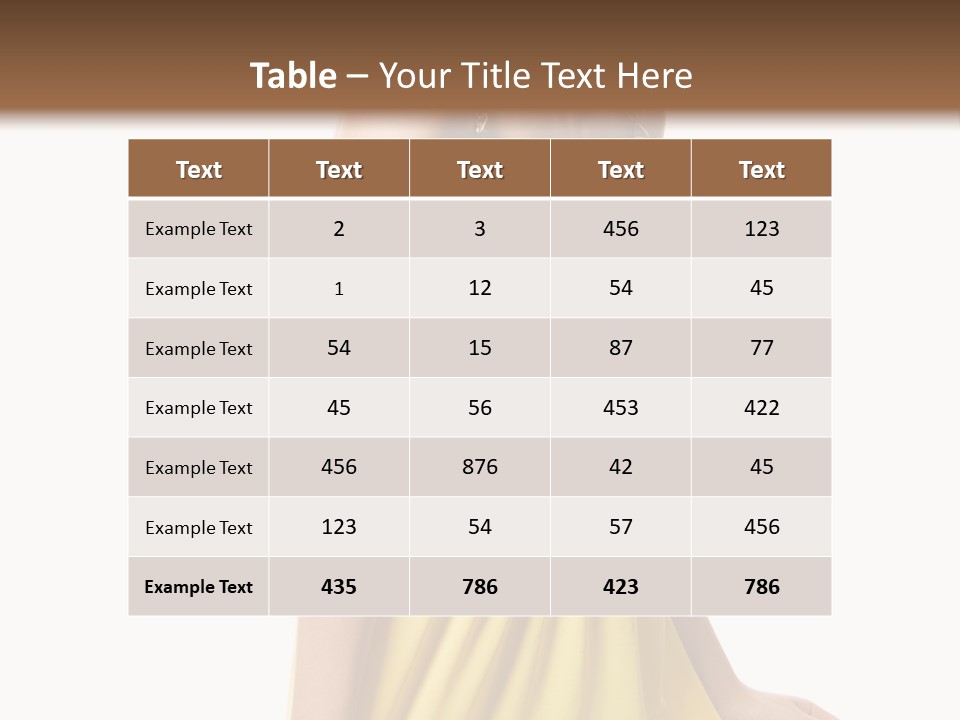 Table – Your Title Text Here

| Text | Text | Text | Text | Text |
|---|---|---|---|---|
| Example Text | 2 | 3 | 456 | 123 |
| Example Text | 1 | 12 | 54 | 45 |
| Example Text | 54 | 15 | 87 | 77 |
| Example Text | 45 | 56 | 453 | 422 |
| Example Text | 456 | 876 | 42 | 45 |
| Example Text | 123 | 54 | 57 | 456 |
| Example Text | 435 | 786 | 423 | 786 |